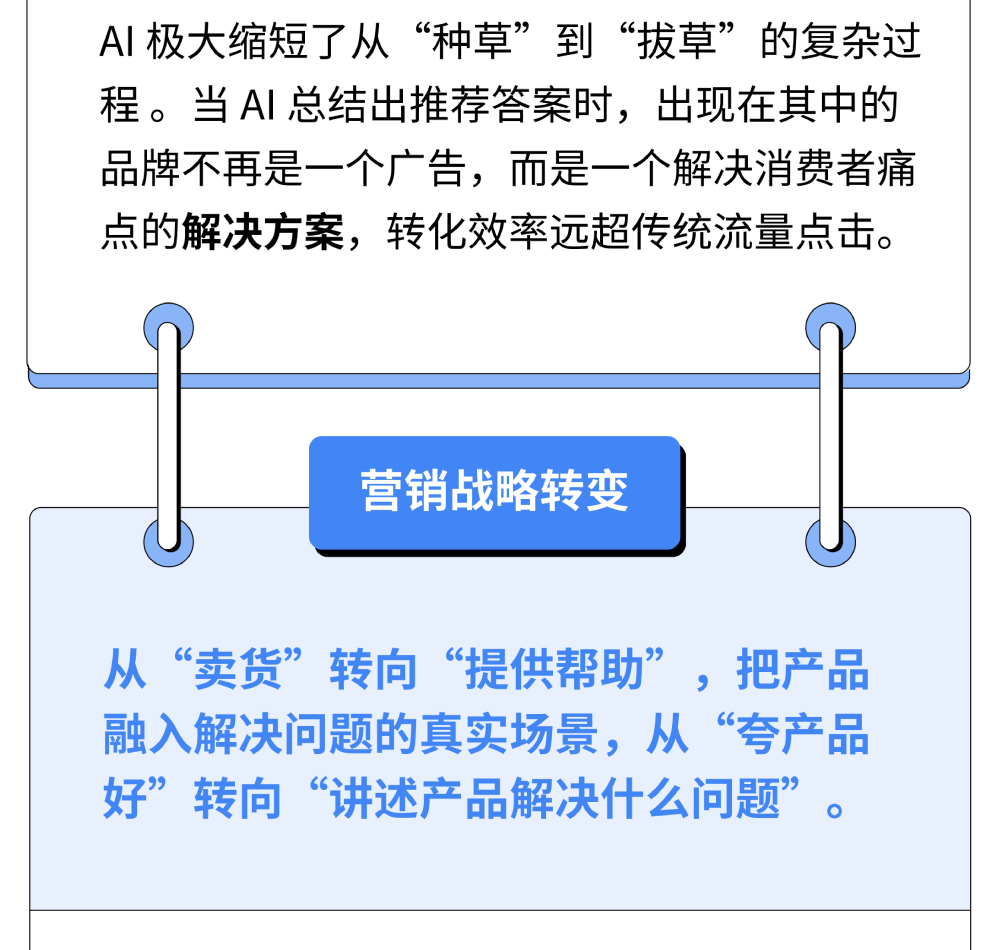 AI极大缩短了从“种草”到“拔草”的复杂过程。当AI总结出推荐答案时，出现在其中的品牌不再是一个广告，而是一个解决消费者痛点的解决方案，转化效率远超传统流量点击。

营销战略转变

从“卖货”转向“提供帮助”，把产品融入解决问题的真实场景，从“夸产品好”转向“讲述产品解决什么问题”。